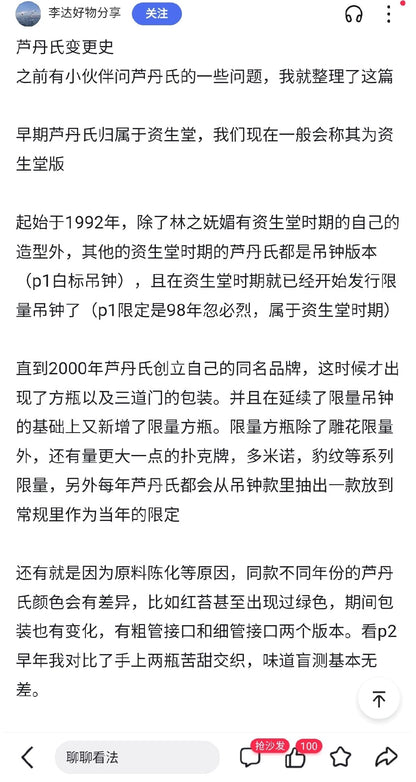 李达好物分享 关注

芦丹氏变更史
之前有小伙伴问芦丹氏的一些问题，我就整理了这篇

早期芦丹氏归属于资生堂，我们现在一般会称其为资生堂版

起始于1992年，除了林之妩媚有资生堂时期的自己的造型外，其他的资生堂时期的芦丹氏都是吊钟版本（p1白标吊钟），且在资生堂时期就已经开始发行限量吊钟了（p1限定是98年忽必烈，属于资生堂时期）

直到2000年芦丹氏创立自己的同名品牌，这时候才出现了方瓶以及三道门的包装。并且在延续了限量吊钟的基础上又新增了限量方瓶。限量方瓶除了雕花限量外，还有量更大一点的扑克牌，多米诺，豹纹等系列限量，另外每年芦丹氏都会从吊钟款里抽出一款放到常规里作为当年的限定

还有就是因为原料陈化等原因，同款不同年份的芦丹氏颜色会有差异，比如红苔甚至出现过绿色，期间包装也有变化，有粗管接口和细管接口两个版本。看p2早年我对比了手上两瓶苦甜交织，味道盲测基本无差。

聊聊看法 抢沙发 100